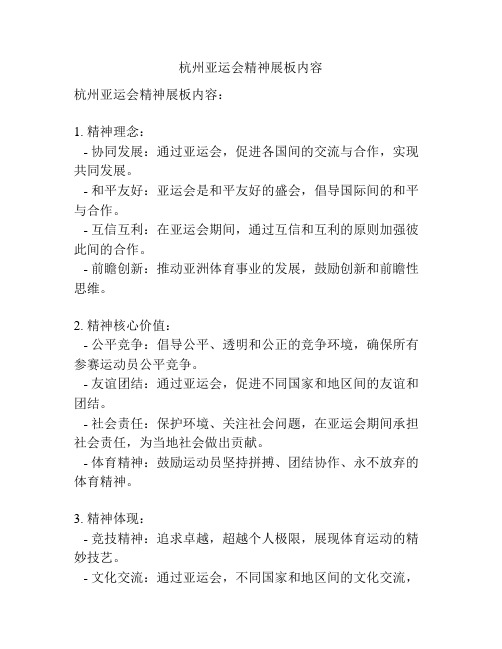 杭州亚运会精神展板内容

杭州亚运会精神展板内容：

1. 精神理念：
- 协同发展：通过亚运会，促进各国间的交流与合作，实现共同发展。
- 和平友好：亚运会是和平友好的盛会，倡导国际间的和平与合作。
- 互信互利：在亚运会期间，通过互信和互利的原则加强彼此间的合作。
- 前瞻创新：推动亚洲体育事业的发展，鼓励创新和前瞻性思维。

2. 精神核心价值：
- 公平竞争：倡导公平、透明和公正的竞争环境，确保所有参赛运动员公平竞争。
- 友谊团结：通过亚运会，促进不同国家和地区间的友谊和团结。
- 社会责任：保护环境、关注社会问题，在亚运会期间承担社会责任，为当地社会做出贡献。
- 体育精神：鼓励运动员坚持拼搏、团结协作、永不放弃的体育精神。

3. 精神体现：
- 竞技精神：追求卓越，超越个人极限，展现体育运动的精妙技艺。
- 文化交流：通过亚运会，不同国家和地区间的文化交流，